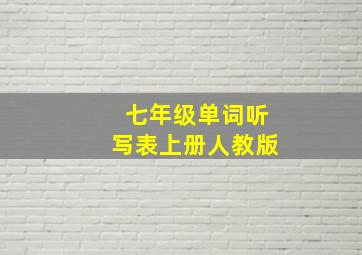 七年级单词听写表上册人教版